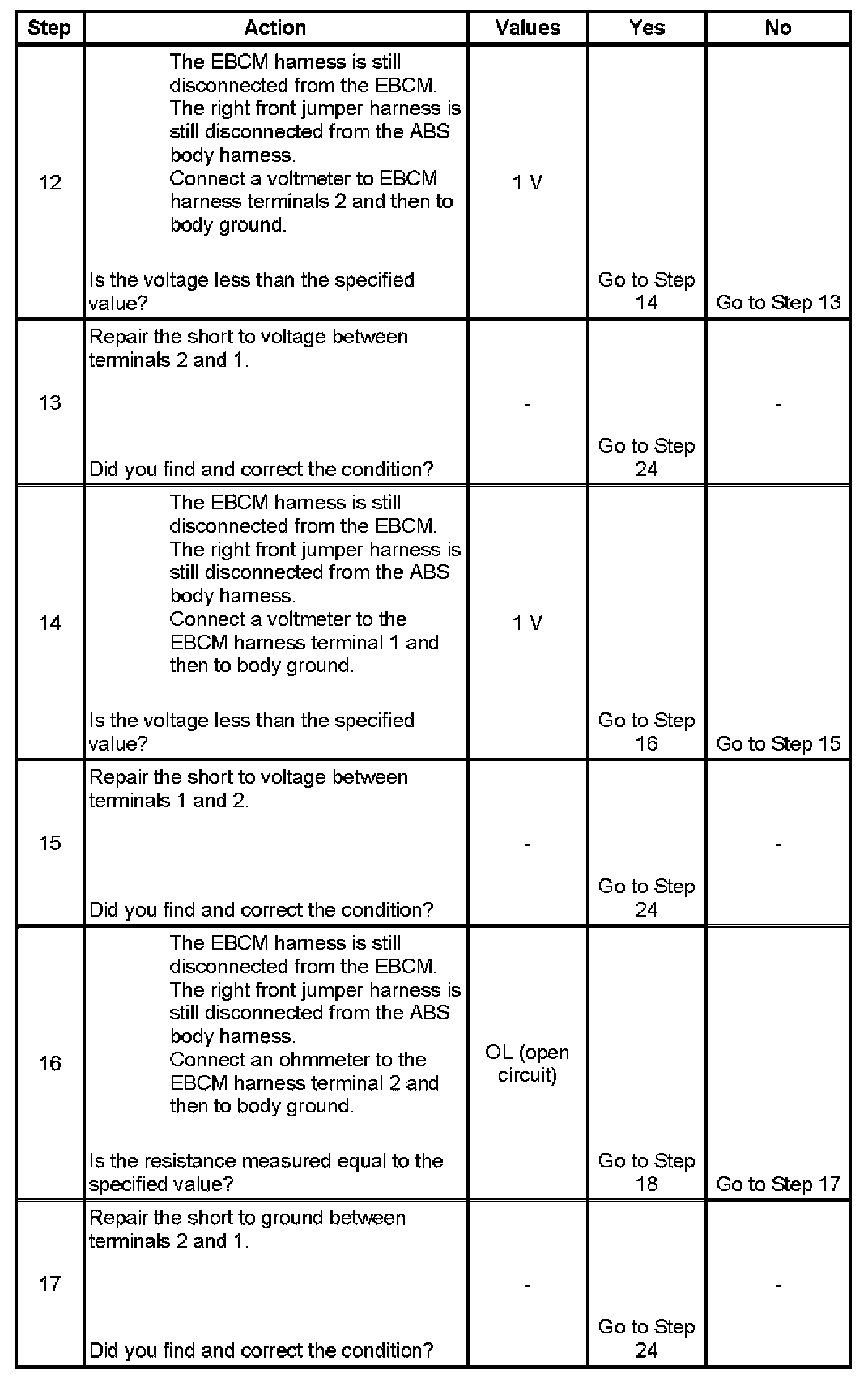 | Step | Action | Values | Yes | No |
|---|---|---|---|---|
| 12 | The EBCM harness is still disconnected from the EBCM. The right front jumper harness is still disconnected from the ABS body harness. Connect a voltmeter to EBCM harness terminals 2 and then to body ground. Is the voltage less than the specified value? | 1 V | Go to Step 14 | Go to Step 13 |
| 13 | Repair the short to voltage between terminals 2 and 1. Did you find and correct the condition? | - | Go to Step 24 | - |
| 14 | The EBCM harness is still disconnected from the EBCM. The right front jumper harness is still disconnected from the ABS body harness. Connect a voltmeter to the EBCM harness terminal 1 and then to body ground. Is the voltage less than the specified value? | 1 V | Go to Step 16 | Go to Step 15 |
| 15 | Repair the short to voltage between terminals 1 and 2. Did you find and correct the condition? | - | Go to Step 24 | - |
| 16 | The EBCM harness is still disconnected from the EBCM. The right front jumper harness is still disconnected from the ABS body harness. Connect an ohmmeter to the EBCM harness terminal 2 and then to body ground. Is the resistance measured equal to the specified value? | OL (open circuit) | Go to Step 18 | Go to Step 17 |
| 17 | Repair the short to ground between terminals 2 and 1. Did you find and correct the condition? | - | Go to Step 24 | - |